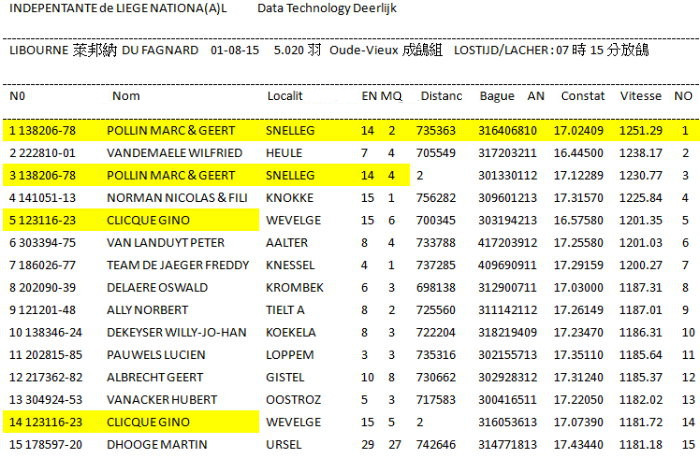 INDEPENTANTE de LIEGE NATIONA(A)L Data Technology Deerlijk

LIBOURNE 萊邦納 DU FAGNARD 01-08-15 5.020 羽 Oude-Vieux 成鴿組 LOSTIJD/LACHER : 07 時 15 分放鴿

| N0 | Nom | Localit | EN | MQ | Distanc | Bague AN | Constat | Vitesse | NO |
|---|---|---|---|---|---|---|---|---|---|
| 1 138206-78 | POLLIN MARC & GEERT | SNELLEG | 14 | 2 | 735363 | 316406810 | 17.02409 | 1251.29 | 1 |
| 2 222810-01 | VANDEMAELE WILFRIED | HEULE | 7 | 4 | 705549 | 317203211 | 16.44500 | 1238.17 | 2 |
| 3 138206-78 | POLLIN MARC & GEERT | SNELLEG | 14 | 4 | 2 | 301330112 | 17.12289 | 1230.77 | 3 |
| 4 141051-13 | NORMAN NICOLAS & FILI | KNOKKE | 15 | 1 | 756282 | 309601213 | 17.31570 | 1225.84 | 4 |
| 5 123116-23 | CLICQUE GINO | WEVELGE | 15 | 6 | 700345 | 303194213 | 16.57580 | 1201.35 | 5 |
| 6 303394-75 | VAN LANDUYT PETER | AALTER | 8 | 4 | 733788 | 417203912 | 17.25580 | 1201.03 | 6 |
| 7 186026-77 | TEAM DE JAEGER FREDDY | KNESSEL | 4 | 1 | 737285 | 409690911 | 17.29159 | 1200.27 | 7 |
| 8 202090-39 | DELAERE OSWALD | KROMBEK | 6 | 3 | 698138 | 312900711 | 17.03000 | 1187.31 | 8 |
| 9 121201-48 | ALLY NORBERT | TIELT A | 8 | 2 | 725560 | 311142112 | 17.26149 | 1187.01 | 9 |
| 10 138346-24 | DEKEYSER WILLY-JO-HAN | KOEKELA | 8 | 3 | 722204 | 318219409 | 17.23470 | 1186.31 | 10 |
| 11 202815-85 | PAUWELS LUCIEN | LOPPEM | 3 | 3 | 735316 | 302155713 | 17.35110 | 1185.64 | 11 |
| 12 217362-82 | ALBRECHT GEERT | GISTEL | 10 | 8 | 730662 | 302928312 | 17.31240 | 1185.37 | 12 |
| 13 304924-53 | VANACKER HUBERT | OOSTROZ | 5 | 3 | 717583 | 300416511 | 17.22050 | 1182.02 | 13 |
| 14 123116-23 | CLICQUE GINO | WEVELGE | 15 | 5 | 2 | 316053613 | 17.07390 | 1181.72 | 14 |
| 15 178597-20 | DHOOGE MARTIN | URSEL | 29 | 27 | 742646 | 314771813 | 17.43440 | 1181.18 | 15 |